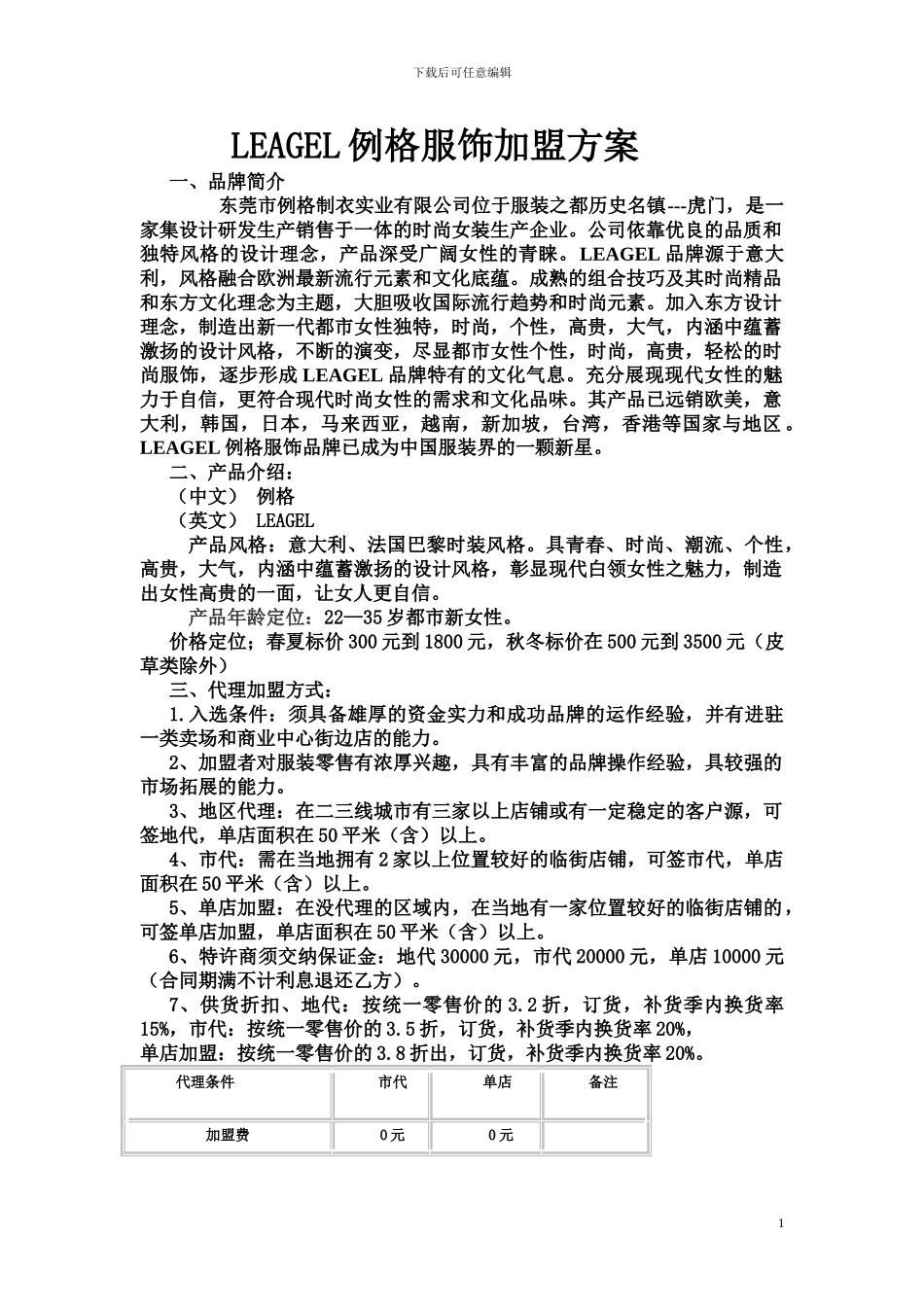 下载后可任意编辑

LEAGEL 例格服饰加盟方案

一、品牌简介

东莞市例格制衣实业有限公司位于服装之都历史名镇---虎门，是一家集设计研发生产销售于一体的时尚女装生产企业。公司依靠优良的品质和独特风格的设计理念，产品深受广阔女性的青睐。LEAGEL 品牌源于意大利，风格融合欧洲最新流行元素和文化底蕴。成熟的组合技巧及其时尚精品和东方文化理念为主题，大胆吸收国际流行趋势和时尚元素。加入东方设计理念，制造出新一代都市女性独特，时尚，个性，高贵，大气，内涵中蕴蓄激扬的设计风格，不断的演变，尽显都市女性个性，时尚，高贵，轻松的时尚服饰，逐步形成 LEAGEL 品牌特有的文化气息。充分展现现代女性的魅力于自信，更符合现代时尚女性的需求和文化品味。其产品已远销欧美，意大利，韩国，日本，马来西亚，越南，新加坡，台湾，香港等国家与地区。LEAGEL 例格服饰品牌已成为中国服装界的一颗新星。

二、产品介绍：

（中文） 例格

（英文） LEAGEL

产品风格：意大利、法国巴黎时装风格。具青春、时尚、潮流、个性，高贵，大气，内涵中蕴蓄激扬的设计风格，彰显现代白领女性之魅力，制造出女性高贵的一面，让女人更自信。

产品年龄定位：22—35 岁都市新女性。

价格定位；春夏标价 300 元到 1800 元，秋冬标价在 500 元到 3500 元（皮草类除外）

三、代理加盟方式：

1.入选条件：须具备雄厚的资金实力和成功品牌的运作经验，并有进驻一类卖场和商业中心街边店的能力。

2、加盟者对服装零售有浓厚兴趣，具有丰富的品牌操作经验，具较强的市场拓展的能力。

3、地区代理：在二三线城市有三家以上店铺或有一定稳定的客户源，可签地代，单店面积在 50 平米（含）以上。

4、市代：需在当地拥有 2 家以上位置较好的临街店铺，可签市代，单店面积在 50 平米（含）以上。

5、单店加盟：在没代理的区域内，在当地有一家位置较好的临街店铺的，可签单店加盟，单店面积在 50 平米（含）以上。

6、特许商须交纳保证金：地代 30000 元，市代 20000 元，单店 10000 元（合同期满不计利息退还乙方）。

7、供货折扣、地代：按统一零售价的 3.2 折，订货，补货季内换货率 15%，市代：按统一零售价的 3.5 折，订货，补货季内换货率 20%，
单店加盟：按统一零售价的 3.8 折出，订货，补货季内换货率 20%。

| 代理条件 | 市代 | 单店 | 备注 |
|---|---|---|---|
| 加盟费 | 0 元 | 0 元 | |

1